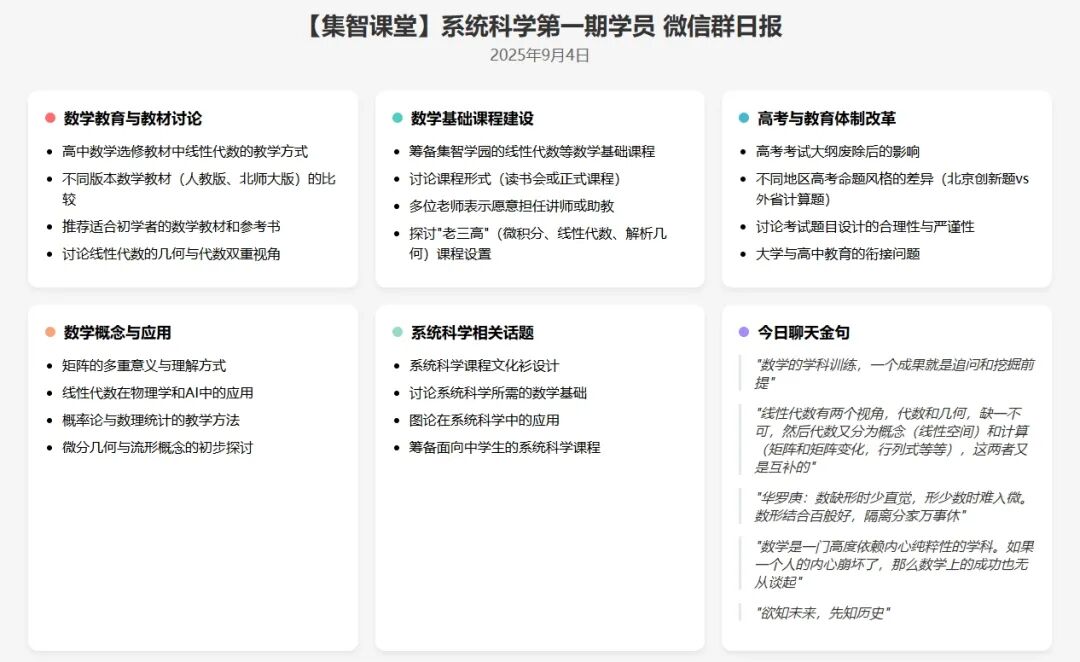 【集智课堂】系统科学第一期学员 微信群日报
2025年9月4日

数学教育与教材讨论

- 高中数学选修教材中线性代数的教学方式
- 不同版本数学教材（人教版、北师大版）的比较
- 推荐适合初学者的数学教材和参考书
- 讨论线性代数的几何与代数双重视角

数学基础课程建设

- 筹备集智学园的线性代数等数学基础课程
- 讨论课程形式（读书会或正式课程）
- 多位老师表示愿意担任讲师或助教
- 探讨"老三高"（微积分、线性代数、解析几何）课程设置

高考与教育体制改革

- 高考考试大纲废除后的影响
- 不同地区高考命题风格的差异（北京创新题vs外省计算题）
- 讨论考试题目设计的合理性与严谨性
- 大学与高中教育的衔接问题

数学概念与应用

- 矩阵的多重意义与理解方式
- 线性代数在物理学和AI中的应用
- 概率论与数理统计的教学方法
- 微分几何与流形概念的初步探讨

系统科学相关话题

- 系统科学课程文化衫设计
- 讨论系统科学所需的数学基础
- 图论在系统科学中的应用
- 筹备面向中学生的系统科学课程

今日聊天金句

"数学的学科训练，一个成果就是追问和挖掘前提"

"线性代数有两个视角，代数和几何，缺一不可，然后代数又分为概念（线性空间）和计算（矩阵和矩阵变化，行列式等等），这两者又是互补的"

"华罗庚：数缺形时少直觉，形少数时难入微。数形结合百般好，隔离分家万事休"

"数学是一门高度依赖内心纯粹性的学科。如果一个人的内心崩坏了，那么数学上的成功也无从谈起"

"欲知未来，先知历史"